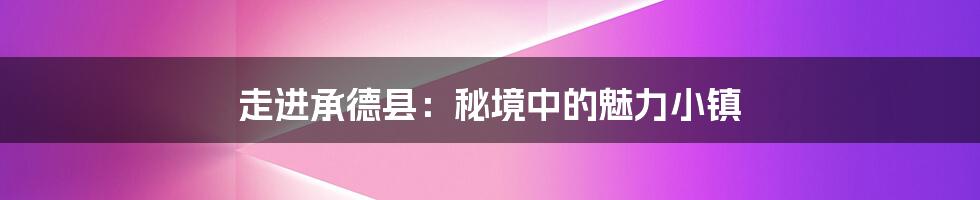 走进承德县：秘境中的魅力小镇